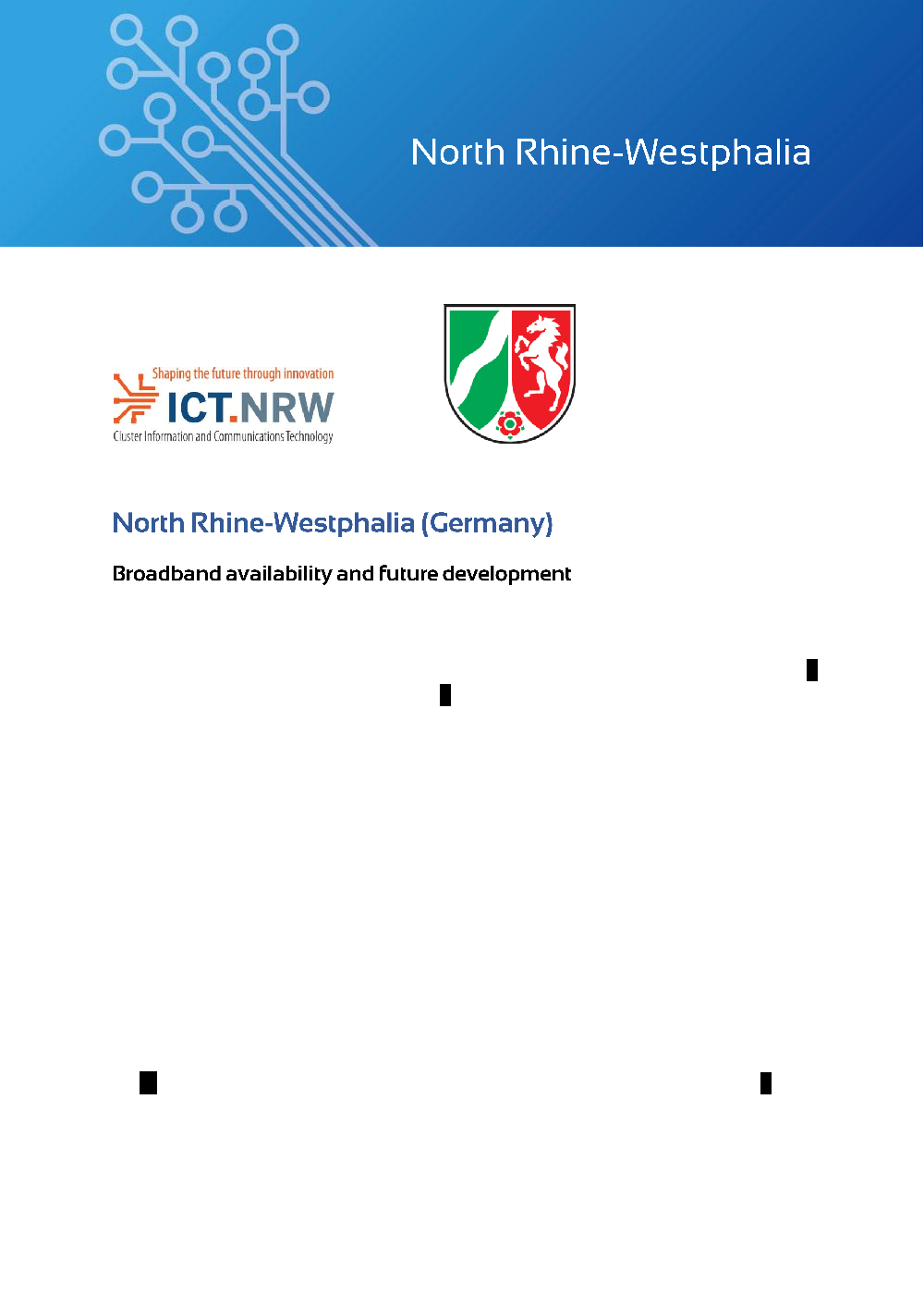 North Rhine-Westphalia

Shaping the future through innovation
ICT.NRW
Cluster Information and Communications Technology

North Rhine-Westphalia (Germany)

Broadband availability and future development